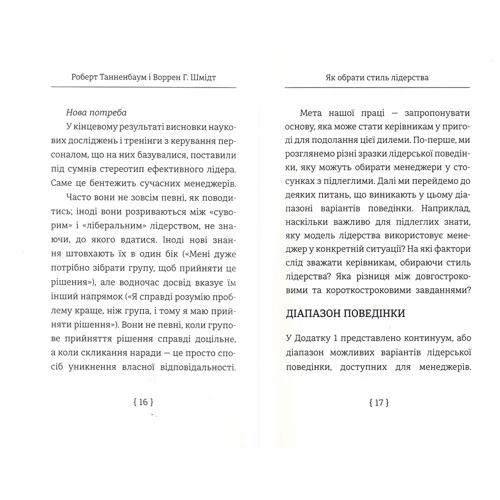 Роберт Танненбаум і Воррен Г. Шмідт

Нова потреба

У кінцевому результаті висновки наукових досліджень і тренінги з керування персоналом, що на них базувалися, поставили під сумнів стереотип ефективного лідера. Саме це бентежить сучасних менеджерів.

Часто вони не зовсім певні, як поводитись; іноді вони розриваються між «суворим» і «ліберальним» лідерством, не знаючи, до якого вдатися. Іноді нові знання штовхають їх в один бік («Мені дуже потрібно зібрати групу, щоб прийняти це рішення»), але водночас досвід вказує їм інший напрямок («Я справді розумію проблему краще, ніж група, і тому я маю прийняти рішення»). Вони не певні, коли групове прийняття рішення справді доцільне, а коли скликання наради — це просто спосіб уникнення власної відповідальності.

{ 16 }

Як обрати стиль лідерства

Мета нашої праці — запропонувати основу, яка може стати керівникам у пригоді для подолання цієї дилеми. По-перше, ми розглянемо різні зразки лідерської поведінки, яку можуть обирати менеджери у стосунках з підлеглими. Далі ми перейдемо до деяких питань, що виникають у цьому діапазоні варіантів поведінки. Наприклад, наскільки важливо для підлеглих знати, яку модель лідерства використовує менеджер у конкретній ситуації? На які фактори слід зважати керівникам, обираючи стиль лідерства? Яка різниця між довгостроковими та короткостроковими завданнями?

ДІАПАЗОН ПОВЕДІНКИ

У Додатку 1 представлено континуум, або діапазон можливих варіантів лідерської поведінки, доступних для менеджерів.

{ 17 }